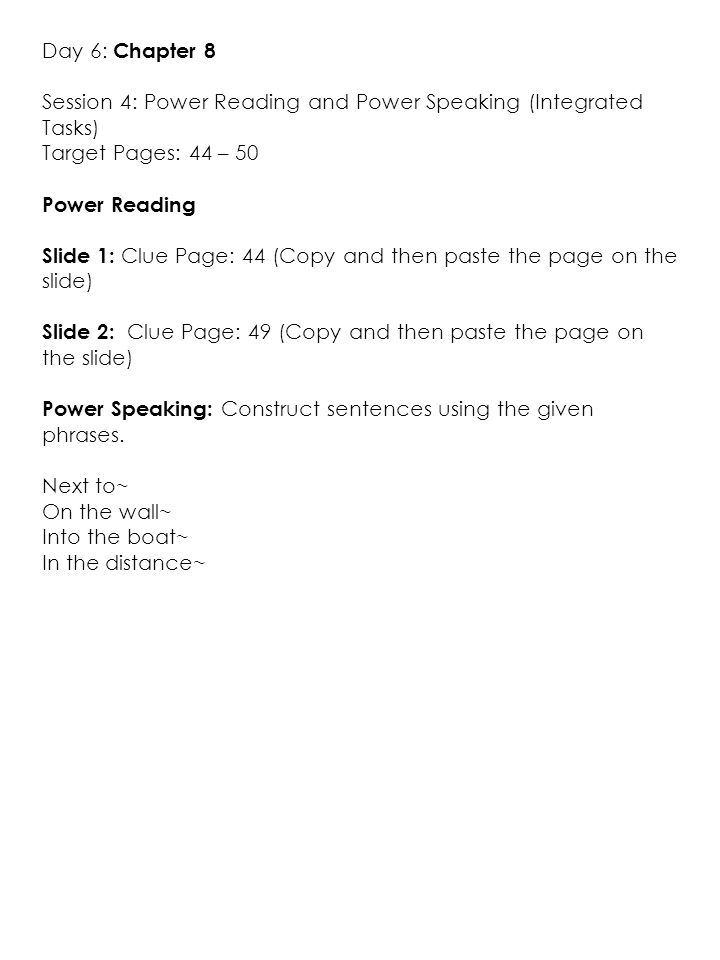 Day 6: Chapter 8

Session 4: Power Reading and Power Speaking (Integrated Tasks)
Target Pages: 44 – 50

Power Reading

Slide 1: Clue Page: 44 (Copy and then paste the page on the slide)

Slide 2: Clue Page: 49 (Copy and then paste the page on the slide)

Power Speaking: Construct sentences using the given phrases.

Next to~
On the wall~
Into the boat~
In the distance~